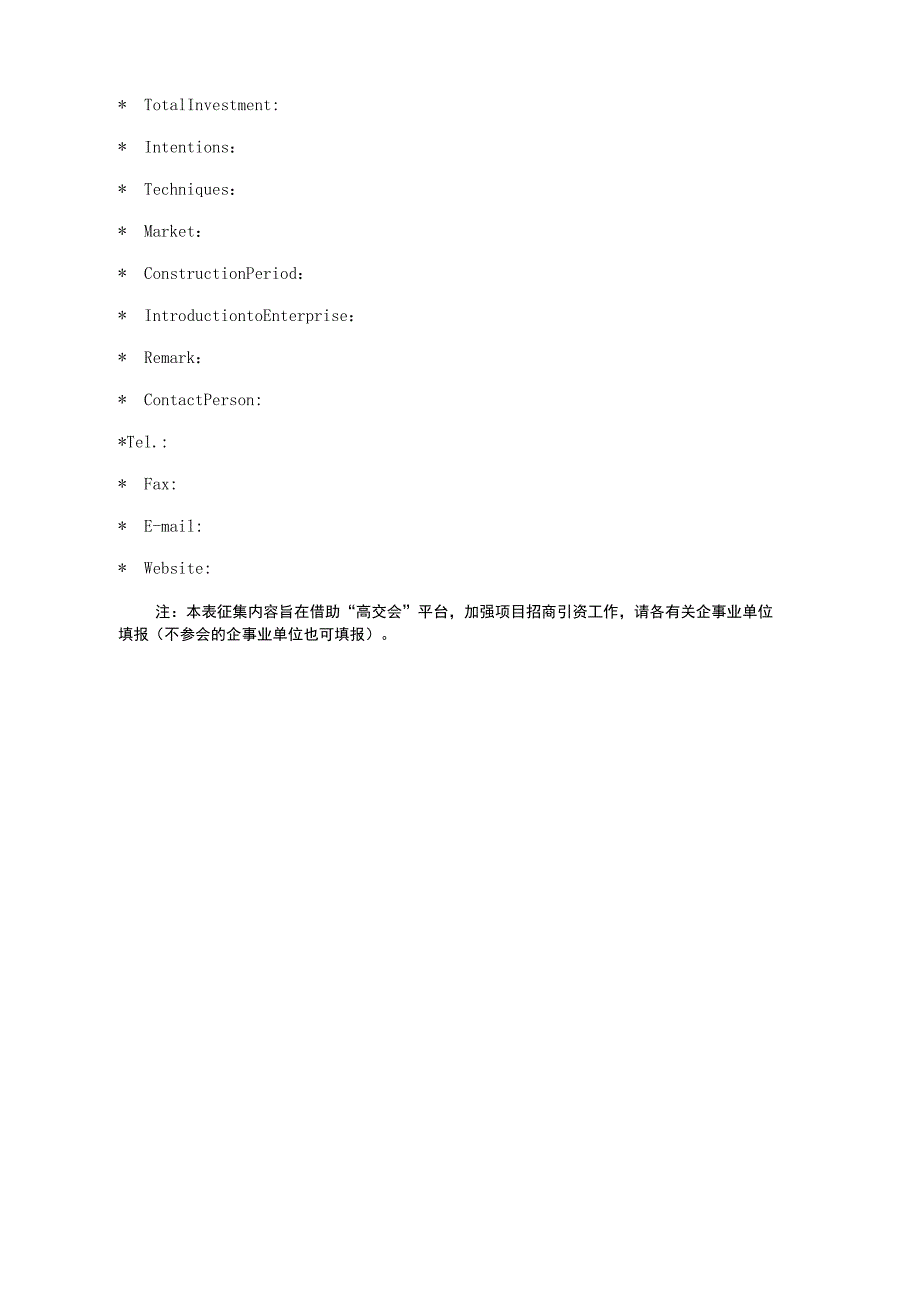 * TotalInvestment:

* Intentions：

* Techniques：

* Market：

* ConstructionPeriod：

* IntroductiontoEnterprise：

* Remark：

* ContactPerson:

*Tel.:

* Fax:

* E-mail:

* Website:

注：本表征集内容旨在借助“高交会”平台，加强项目招商引资工作，请各有关企事业单位填报（不参会的企事业单位也可填报）。